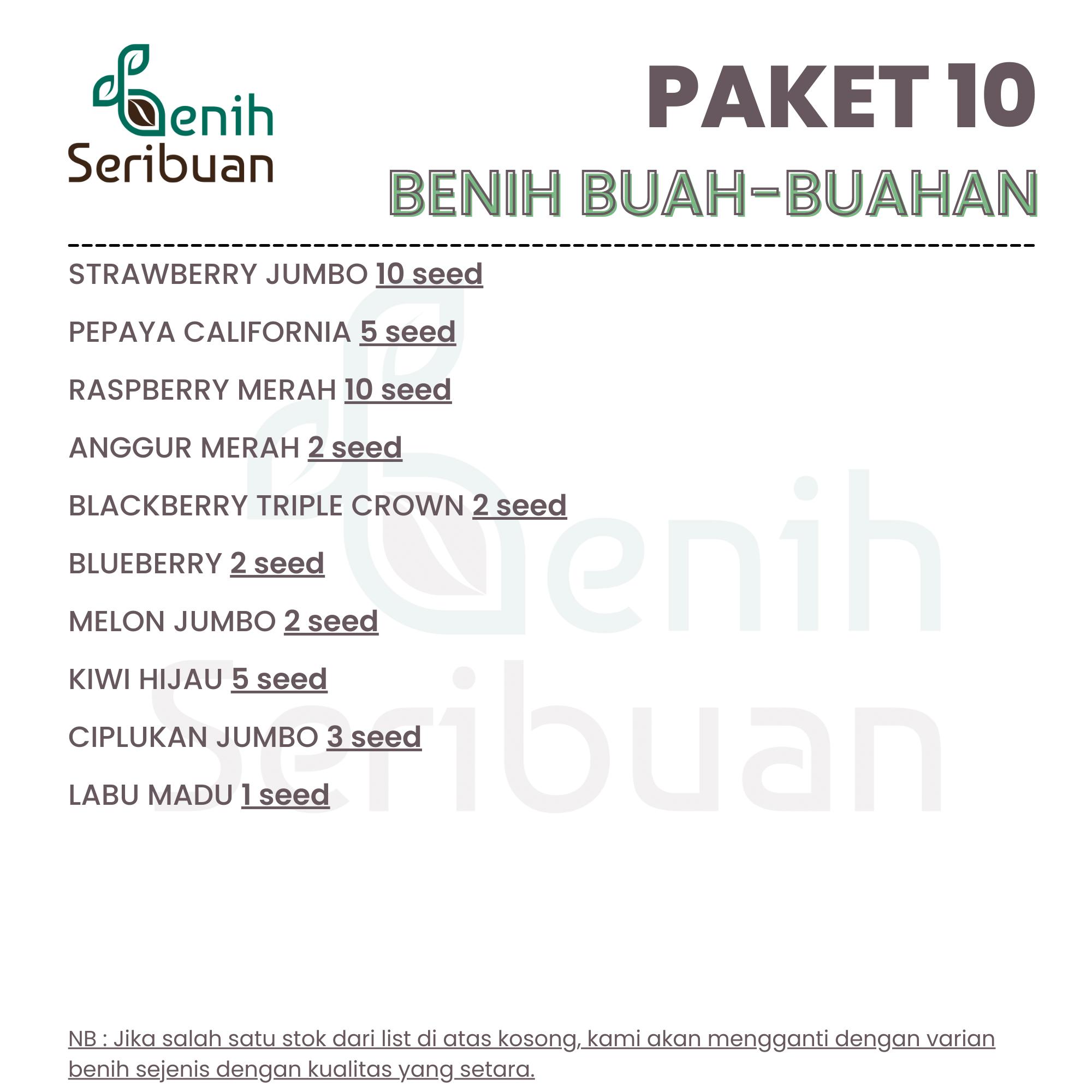 Benih Seribuan

PAKET 10

BENIH BUAH-BUAHAN

STRAWBERRY JUMBO 10 seed

PEPAYA CALIFORNIA 5 seed

RASPBERRY MERAH 10 seed

ANGGUR MERAH 2 seed

BLACKBERRY TRIPLE CROWN 2 seed

BLUEBERRY 2 seed

MELON JUMBO 2 seed

KIWI HIJAU 5 seed

CIPLUKAN JUMBO 3 seed

LABU MADU 1 seed

Benih Seribuan

NB : Jika salah satu stok dari list di atas kosong, kami akan mengganti dengan varian benih sejenis dengan kualitas yang setara.